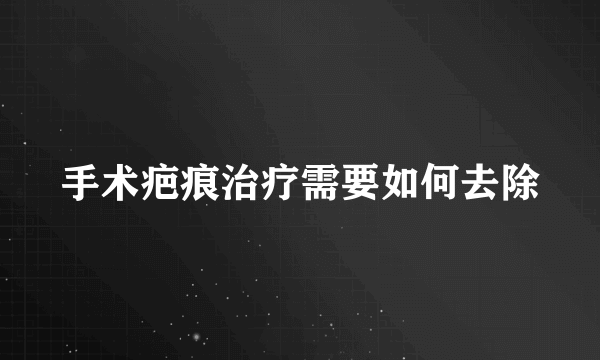 手术疤痕治疗需要如何去除